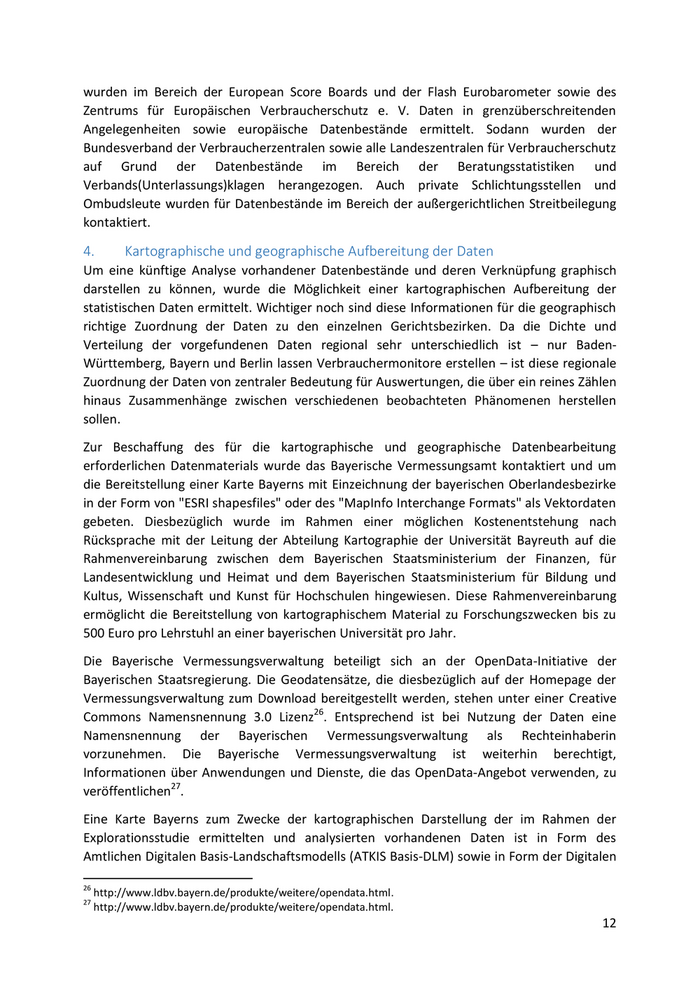 wurden im Bereich der European Score Boards und der Flash Eurobarometer sowie des Zentrums für Europäischen Verbraucherschutz e. V. Daten in grenzüberschreitenden Angelegenheiten sowie europäische Datenbestände ermittelt. Sodann wurden der Bundesverband der Verbraucherzentralen sowie alle Landeszentralen für Verbraucherschutz auf Grund der Datenbestände im Bereich der Beratungsstatistiken und Verbands(Unterlassungs)klagen herangezogen. Auch private Schlichtungsstellen und Ombudsleute wurden für Datenbestände im Bereich der außergerichtlichen Streitbeilegung kontaktiert.

4. Kartographische und geographische Aufbereitung der Daten

Um eine künftige Analyse vorhandener Datenbestände und deren Verknüpfung graphisch darstellen zu können, wurde die Möglichkeit einer kartographischen Aufbereitung der statistischen Daten ermittelt. Wichtiger noch sind diese Informationen für die geographisch richtige Zuordnung der Daten zu den einzelnen Gerichtsbezirken. Da die Dichte und Verteilung der vorgefundenen Daten regional sehr unterschiedlich ist – nur Baden-Württemberg, Bayern und Berlin lassen Verbrauchermonitore erstellen – ist diese regionale Zuordnung der Daten von zentraler Bedeutung für Auswertungen, die über ein reines Zählen hinaus Zusammenhänge zwischen verschiedenen beobachteten Phänomenen herstellen sollen.

Zur Beschaffung des für die kartographische und geographische Datenbearbeitung erforderlichen Datenmaterials wurde das Bayerische Vermessungsamt kontaktiert und um die Bereitstellung einer Karte Bayerns mit Einzeichnung der bayerischen Oberlandesbezirke in der Form von "ESRI shapesfiles" oder des "MapInfo Interchange Formats" als Vektordaten gebeten. Diesbezüglich wurde im Rahmen einer möglichen Kostenentstehung nach Rücksprache mit der Leitung der Abteilung Kartographie der Universität Bayreuth auf die Rahmenvereinbarung zwischen dem Bayerischen Staatsministerium der Finanzen, für Landesentwicklung und Heimat und dem Bayerischen Staatsministerium für Bildung und Kultus, Wissenschaft und Kunst für Hochschulen hingewiesen. Diese Rahmenvereinbarung ermöglicht die Bereitstellung von kartographischem Material zu Forschungszwecken bis zu 500 Euro pro Lehrstuhl an einer bayerischen Universität pro Jahr.

Die Bayerische Vermessungsverwaltung beteiligt sich an der OpenData-Initiative der Bayerischen Staatsregierung. Die Geodatensätze, die diesbezüglich auf der Homepage der Vermessungsverwaltung zum Download bereitgestellt werden, stehen unter einer Creative Commons Namensnennung 3.0 Lizenz$^{26}$. Entsprechend ist bei Nutzung der Daten eine Namensnennung der Bayerischen Vermessungsverwaltung als Rechteinhaberin vorzunehmen. Die Bayerische Vermessungsverwaltung ist weiterhin berechtigt, Informationen über Anwendungen und Dienste, die das OpenData-Angebot verwenden, zu veröffentlichen$^{27}$.

Eine Karte Bayerns zum Zwecke der kartographischen Darstellung der im Rahmen der Explorationsstudie ermittelten und analysierten vorhandenen Daten ist in Form des Amtlichen Digitalen Basis-Landschaftsmodells (ATKIS Basis-DLM) sowie in Form der Digitalen

$^{26}$ http://www.ldbv.bayern.de/produkte/weitere/opendata.html.
$^{27}$ http://www.ldbv.bayern.de/produkte/weitere/opendata.html.

12